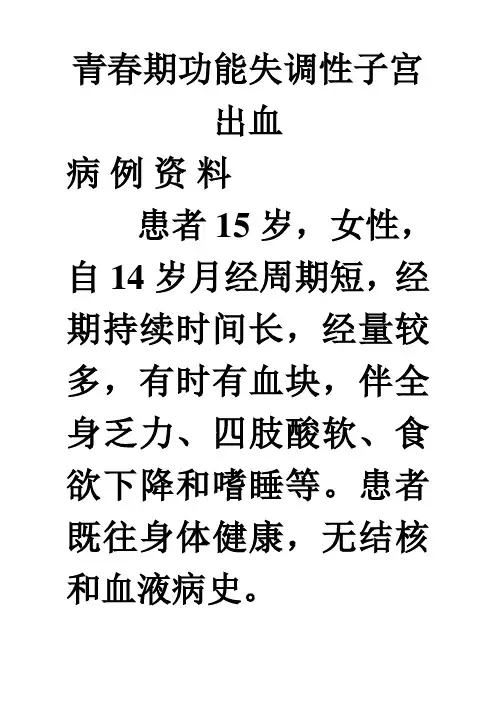 青春期功能失调性子宫出血

病例资料

患者15岁，女性，自14岁月经周期短，经期持续时间长，经量较多，有时有血块，伴全身乏力、四肢酸软、食欲下降和嗜睡等。患者既往身体健康，无结核和血液病史。